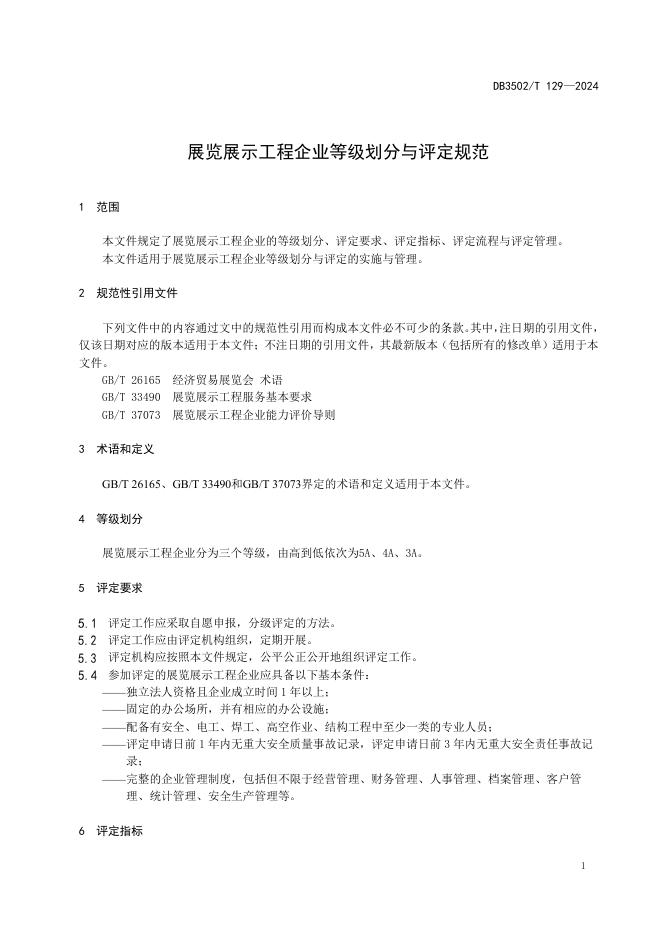 DB3502/T 129—2024

展览展示工程企业等级划分与评定规范

1 范围

本文件规定了展览展示工程企业的等级划分、评定要求、评定指标、评定流程与评定管理。
本文件适用于展览展示工程企业等级划分与评定的实施与管理。

2 规范性引用文件

下列文件中的内容通过文中的规范性引用而构成本文件必不可少的条款。其中，注日期的引用文件，仅该日期对应的版本适用于本文件；不注日期的引用文件，其最新版本（包括所有的修改单）适用于本文件。
GB/T 26165 经济贸易展览会 术语
GB/T 33490 展览展示工程服务基本要求
GB/T 37073 展览展示工程企业能力评价导则

3 术语和定义

GB/T 26165、GB/T 33490和GB/T 37073界定的术语和定义适用于本文件。

4 等级划分

展览展示工程企业分为三个等级，由高到低依次为5A、4A、3A。

5 评定要求

5.1 评定工作应采取自愿申报，分级评定的方法。
5.2 评定工作应由评定机构组织，定期开展。
5.3 评定机构应按照本文件规定，公平公正公开地组织评定工作。
5.4 参加评定的展览展示工程企业应具备以下基本条件：
——独立法人资格且企业成立时间1年以上；
——固定的办公场所，并有相应的办公设施；
——配备有安全、电工、焊工、高空作业、结构工程中至少一类的专业人员；
——评定申请日前1年内无重大安全质量事故记录，评定申请日前3年内无重大安全责任事故记录；
——完整的企业管理制度，包括但不限于经营管理、财务管理、人事管理、档案管理、客户管理、统计管理、安全生产管理等。

6 评定指标

1